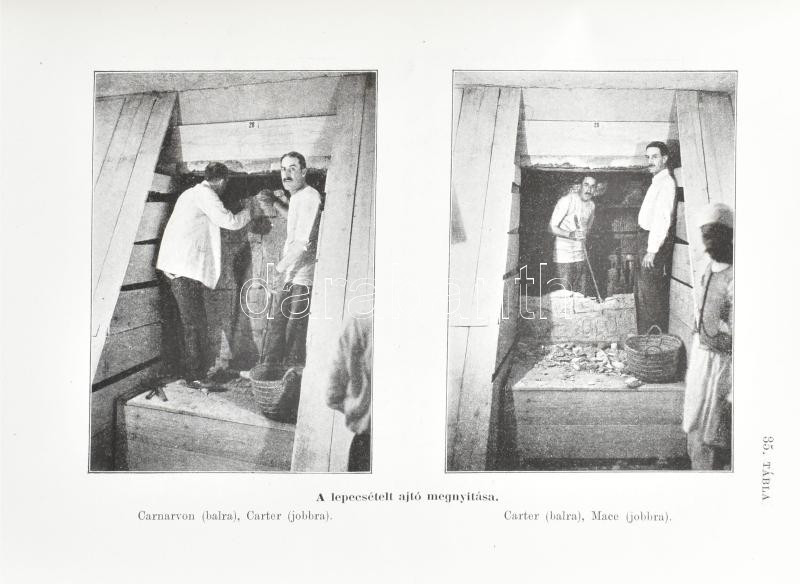 A lepecsételt ajtó megnyitása.

Carnarvon (balra), Carter (jobbra).

Carter (balra), Mace (jobbra).

35. TÁBLA

darabanth